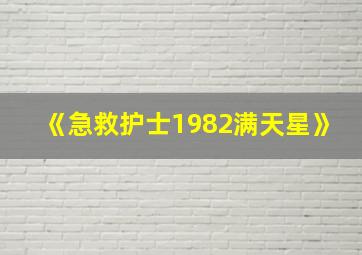 《急救护士1982满天星》